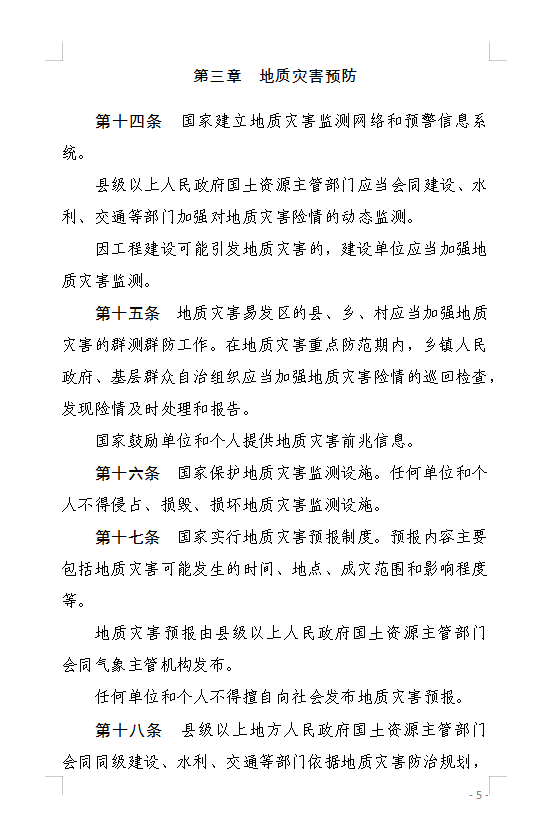 第三章　地质灾害预防

第十四条　国家建立地质灾害监测网络和预警信息系统。

县级以上人民政府国土资源主管部门应当会同建设、水利、交通等部门加强对地质灾害险情的动态监测。

因工程建设可能引发地质灾害的，建设单位应当加强地质灾害监测。

第十五条　地质灾害易发区的县、乡、村应当加强地质灾害的群测群防工作。在地质灾害重点防范期内，乡镇人民政府、基层群众自治组织应当加强地质灾害险情的巡回检查，发现险情及时处理和报告。

国家鼓励单位和个人提供地质灾害前兆信息。

第十六条　国家保护地质灾害监测设施。任何单位和个人不得侵占、损毁、损坏地质灾害监测设施。

第十七条　国家实行地质灾害预报制度。预报内容主要包括地质灾害可能发生的时间、地点、成灾范围和影响程度等。

地质灾害预报由县级以上人民政府国土资源主管部门会同气象主管机构发布。

任何单位和个人不得擅自向社会发布地质灾害预报。

第十八条　县级以上地方人民政府国土资源主管部门会同同级建设、水利、交通等部门依据地质灾害防治规划，

- 5 -